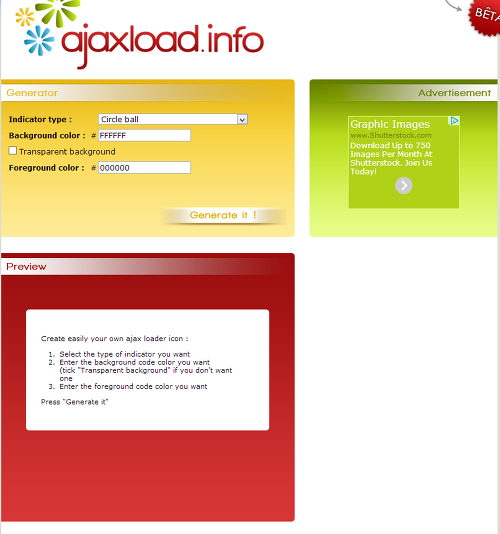 ajaxload.info

BÊTA

Generator

Indicator type : Circle ball

Background color : # FFFFFF

Transparent background

Foreground color : # 000000

Generate it !

Advertisement

Graphic Images
www.Shutterstock.com
Download Up to 750 Images Per Month At Shutterstock. Join Us Today!

Preview

Create easily your own ajax loader icon :

1. Select the type of indicator you want
2. Enter the background code color you want (tick "Transparent background" if you don't want one
3. Enter the foreground code color you want

Press "Generate it"